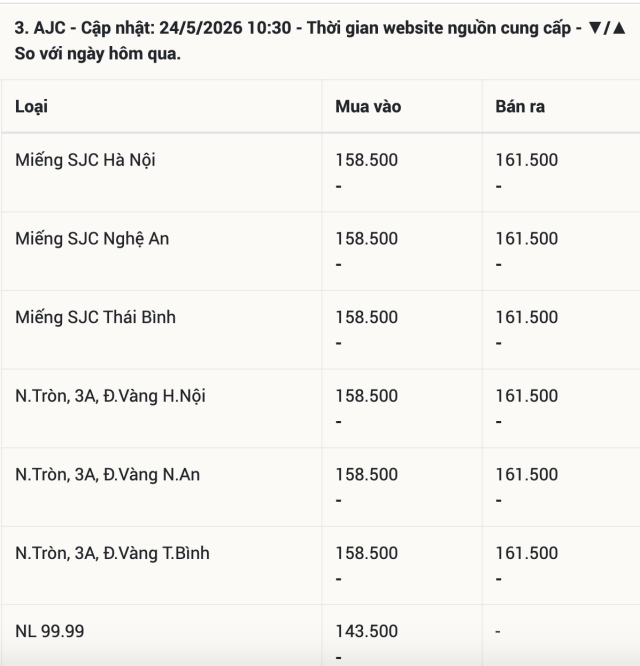 3. AJC - Cập nhật: 24/5/2026 10:30 - Thời gian website nguồn cung cấp - ▼/▲ So với ngày hôm qua.

| Loại | Mua vào | Bán ra |
|---|---|---|
| Miếng SJC Hà Nội | 158.500 - | 161.500 - |
| Miếng SJC Nghệ An | 158.500 - | 161.500 - |
| Miếng SJC Thái Bình | 158.500 - | 161.500 - |
| N.Tròn, 3A, Đ.Vàng H.Nội | 158.500 - | 161.500 - |
| N.Tròn, 3A, Đ.Vàng N.An | 158.500 - | 161.500 - |
| N.Tròn, 3A, Đ.Vàng T.Bình | 158.500 - | 161.500 - |
| NL 99.99 | 143.500 - | - |